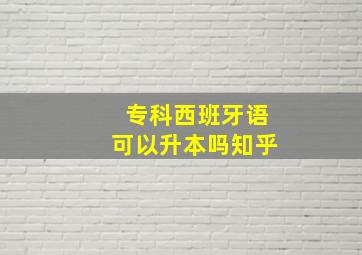 专科西班牙语
可以升本吗知乎